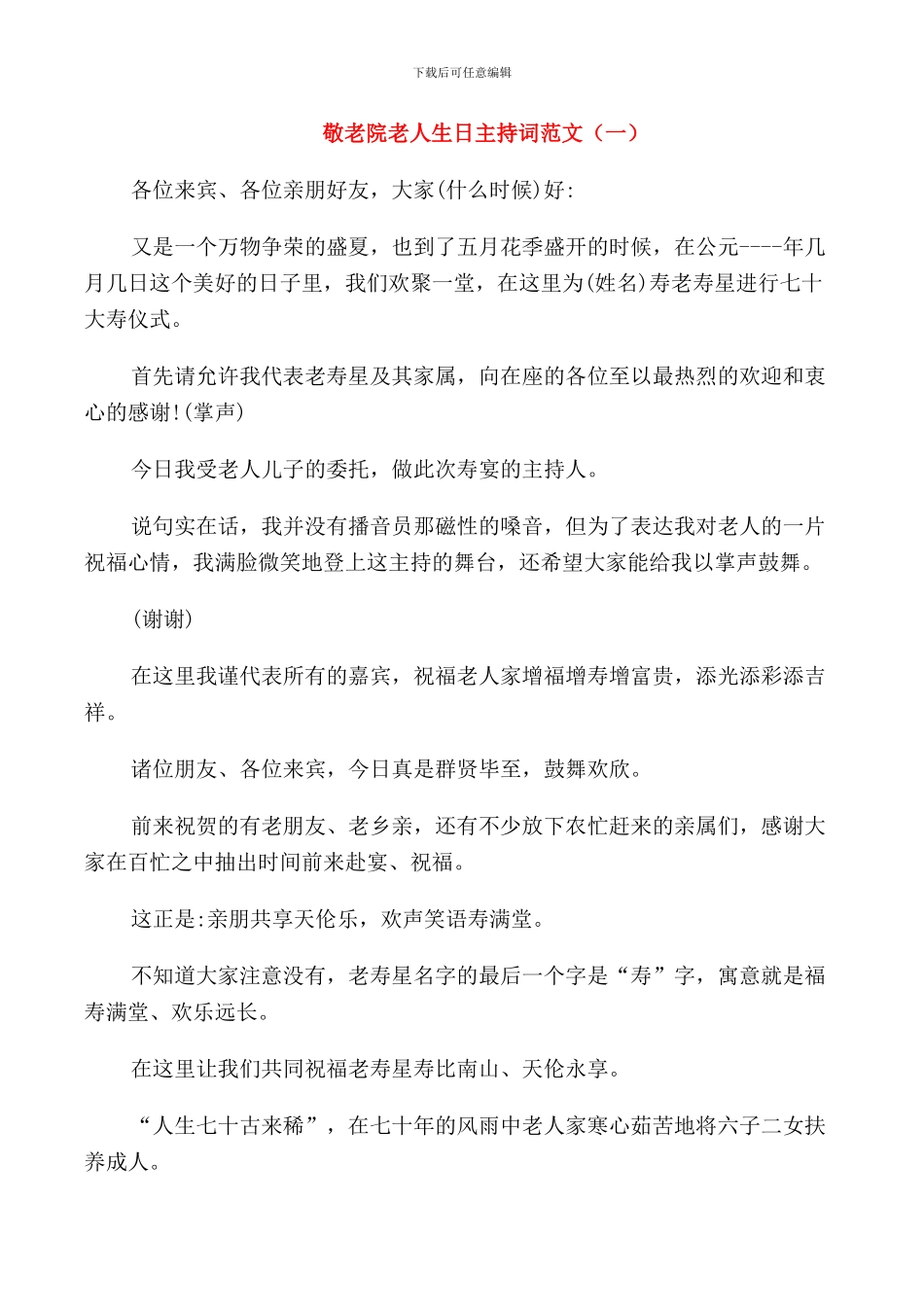 下载后可任意编辑

敬老院老人生日主持词范文（一）

各位来宾、各位亲朋好友，大家(什么时候)好:

又是一个万物争荣的盛夏，也到了五月花季盛开的时候，在公元----年几月几日这个美好的日子里，我们欢聚一堂，在这里为(姓名)寿老寿星进行七十大寿仪式。

首先请允许我代表老寿星及其家属，向在座的各位至以最热烈的欢迎和衷心的感谢!(掌声)

今日我受老人儿子的委托，做此次寿宴的主持人。

说句实在话，我并没有播音员那磁性的嗓音，但为了表达我对老人的一片祝福心情，我满脸微笑地登上这主持的舞台，还希望大家能给我以掌声鼓舞。

(谢谢)

在这里我谨代表所有的嘉宾，祝福老人家增福增寿增富贵，添光添彩添吉祥。

诸位朋友、各位来宾，今日真是群贤毕至，鼓舞欢欣。

前来祝贺的有老朋友、老乡亲，还有不少放下农忙赶来的亲属们，感谢大家在百忙之中抽出时间前来赴宴、祝福。

这正是:亲朋共享天伦乐，欢声笑语寿满堂。

不知道大家注意没有，老寿星名字的最后一个字是“寿”字，寓意就是福寿满堂、欢乐远长。

在这里让我们共同祝福老寿星寿比南山、天伦永享。

“人生七十古来稀”，在七十年的风雨中老人家寒心茹苦地将六子二女扶养成人。